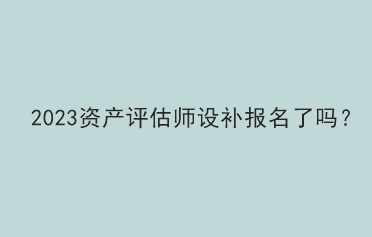 2023资产评估师设补报名了吗？